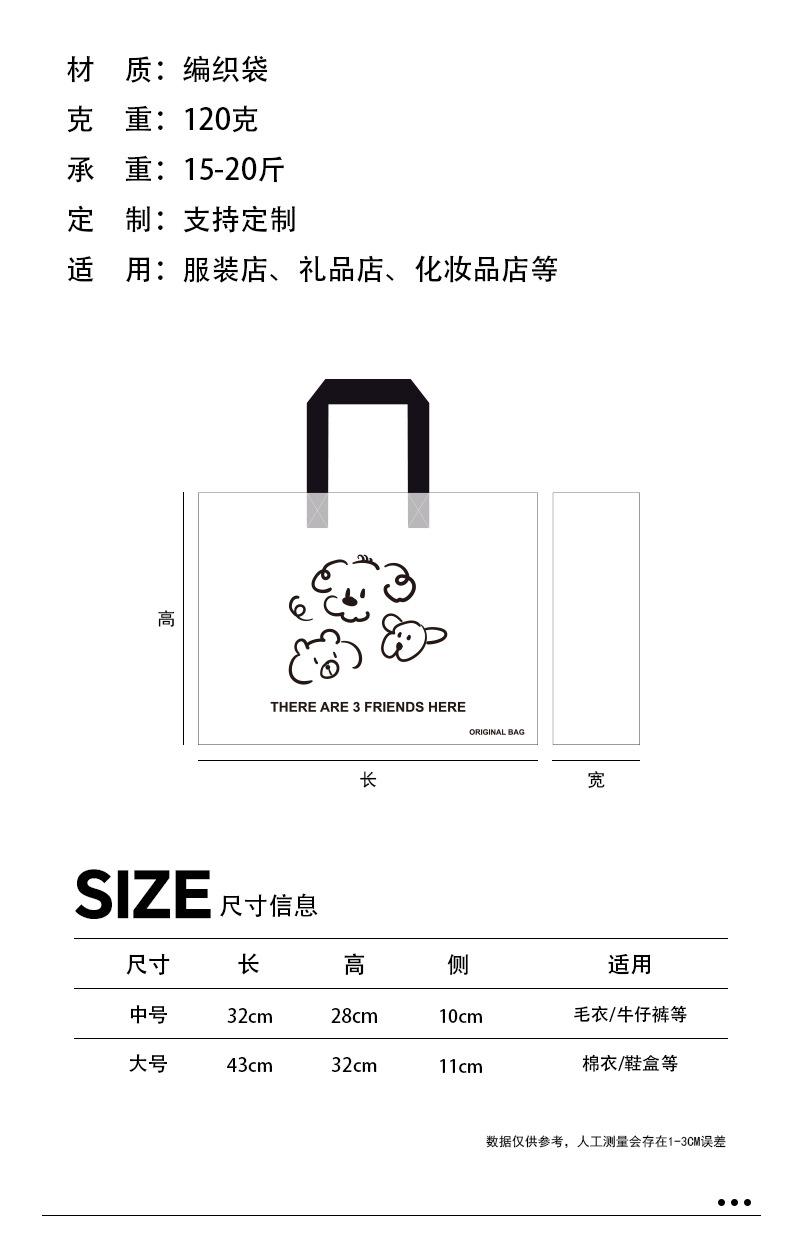 材 质：编织袋

克 重：120克

承 重：15-20斤

定 制：支持定制

适 用：服装店、礼品店、化妆品店等

高

THERE ARE 3 FRIENDS HERE

ORIGINAL BAG

长

宽

SIZE 尺寸信息

| 尺寸 | 长 | 高 | 侧 | 适用 |
|---|---|---|---|---|
| 中号 | 32cm | 28cm | 10cm | 毛衣/牛仔裤等 |
| 大号 | 43cm | 32cm | 11cm | 棉衣/鞋盒等 |

数据仅供参考，人工测量会存在1-3CM误差